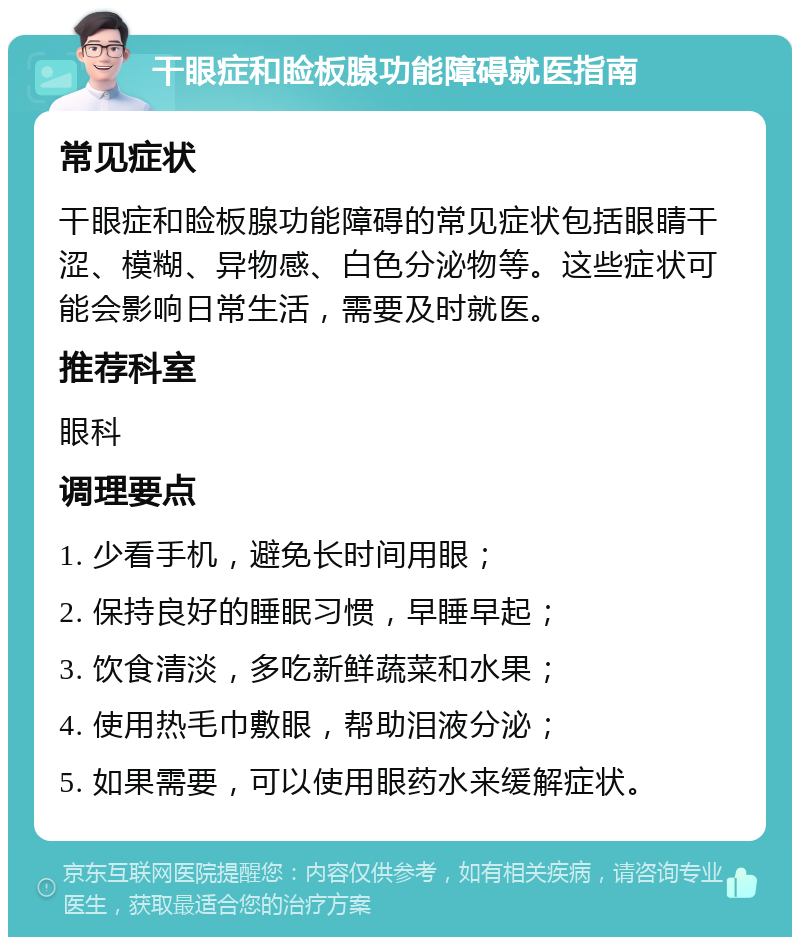 干眼症和睑板腺功能障碍就医指南

常见症状

干眼症和睑板腺功能障碍的常见症状包括眼睛干涩、模糊、异物感、白色分泌物等。这些症状可能会影响日常生活，需要及时就医。

推荐科室

眼科

调理要点

1. 少看手机，避免长时间用眼；

2. 保持良好的睡眠习惯，早睡早起；

3. 饮食清淡，多吃新鲜蔬菜和水果；

4. 使用热毛巾敷眼，帮助泪液分泌；

5. 如果需要，可以使用眼药水来缓解症状。

京东互联网医院提醒您：内容仅供参考，如有相关疾病，请咨询专业医生，获取最适合您的治疗方案